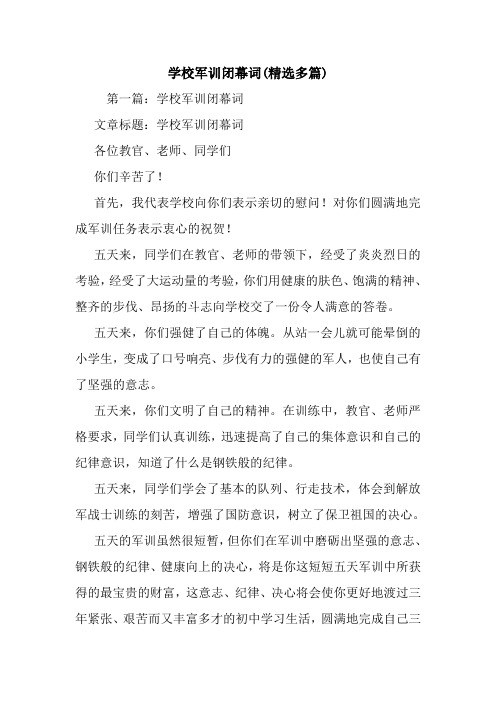 学校军训闭幕词(精选多篇)

第一篇：学校军训闭幕词

文章标题：学校军训闭幕词

各位教官、老师、同学们

你们辛苦了！

首先，我代表学校向你们表示亲切的慰问！对你们圆满地完成军训任务表示衷心的祝贺！

五天来，同学们在教官、老师的带领下，经受了炎炎烈日的考验，经受了大运动量的考验，你们用健康的肤色、饱满的精神、整齐的步伐、昂扬的斗志向学校交了一份令人满意的答卷。

五天来，你们强健了自己的体魄。从站一会儿就可能晕倒的小学生，变成了口号响亮、步伐有力的强健的军人，也使自己有了坚强的意志。

五天来，你们文明了自己的精神。在训练中，教官、老师严格要求，同学们认真训练，迅速提高了自己的集体意识和自己的纪律意识，知道了什么是钢铁般的纪律。

五天来，同学们学会了基本的队列、行走技术，体会到解放军战士训练的刻苦，增强了国防意识，树立了保卫祖国的决心。

五天的军训虽然很短暂，但你们在军训中磨砺出坚强的意志、钢铁般的纪律、健康向上的决心，将是你这短短五天军训中所获得的最宝贵的财富，这意志、纪律、决心将会使你更好地渡过三年紧张、艰苦而又丰富多才的初中学习生活，圆满地完成自己三